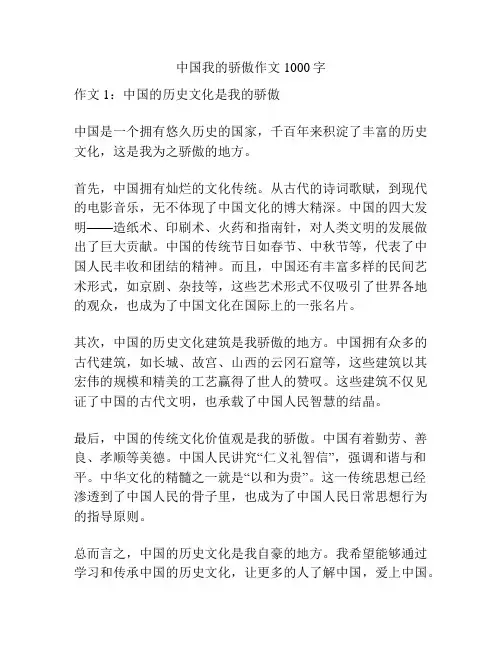 中国我的骄傲作文 1000 字

作文 1：中国的历史文化是我的骄傲

中国是一个拥有悠久历史的国家，千百年来积淀了丰富的历史文化，这是我为之骄傲的地方。

首先，中国拥有灿烂的文化传统。从古代的诗词歌赋，到现代的电影音乐，无不体现了中国文化的博大精深。中国的四大发明——造纸术、印刷术、火药和指南针，对人类文明的发展做出了巨大贡献。中国的传统节日如春节、中秋节等，代表了中国人民丰收和团结的精神。而且，中国还有丰富多样的民间艺术形式，如京剧、杂技等，这些艺术形式不仅吸引了世界各地的观众，也成为了中国文化在国际上的一张名片。

其次，中国的历史文化建筑是我骄傲的地方。中国拥有众多的古代建筑，如长城、故宫、山西的云冈石窟等，这些建筑以其宏伟的规模和精美的工艺赢得了世人的赞叹。这些建筑不仅见证了中国的古代文明，也承载了中国人民智慧的结晶。

最后，中国的传统文化价值观是我的骄傲。中国有着勤劳、善良、孝顺等美德。中国人民讲究“仁义礼智信”，强调和谐与和平。中华文化的精髓之一就是“以和为贵”。这一传统思想已经渗透到了中国人民的骨子里，也成为了中国人民日常思想行为的指导原则。

总而言之，中国的历史文化是我自豪的地方。我希望能够通过学习和传承中国的历史文化，让更多的人了解中国，爱上中国。